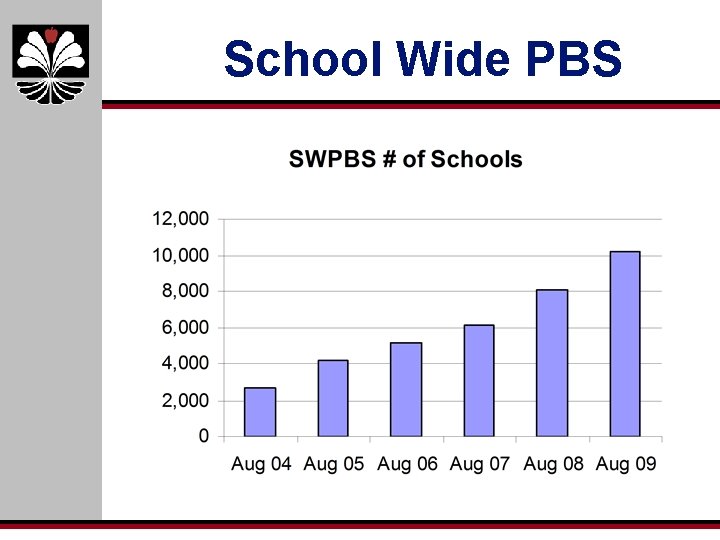 School Wide PBS

SWPBS # of Schools

12,000
10,000
8,000
6,000
4,000
2,000
0

Aug 04 Aug 05 Aug 06 Aug 07 Aug 08 Aug 09